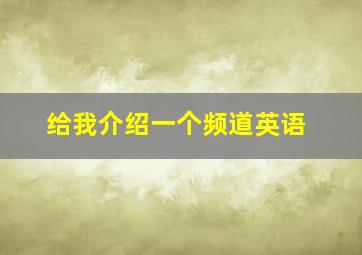 给我介绍一个频道英语